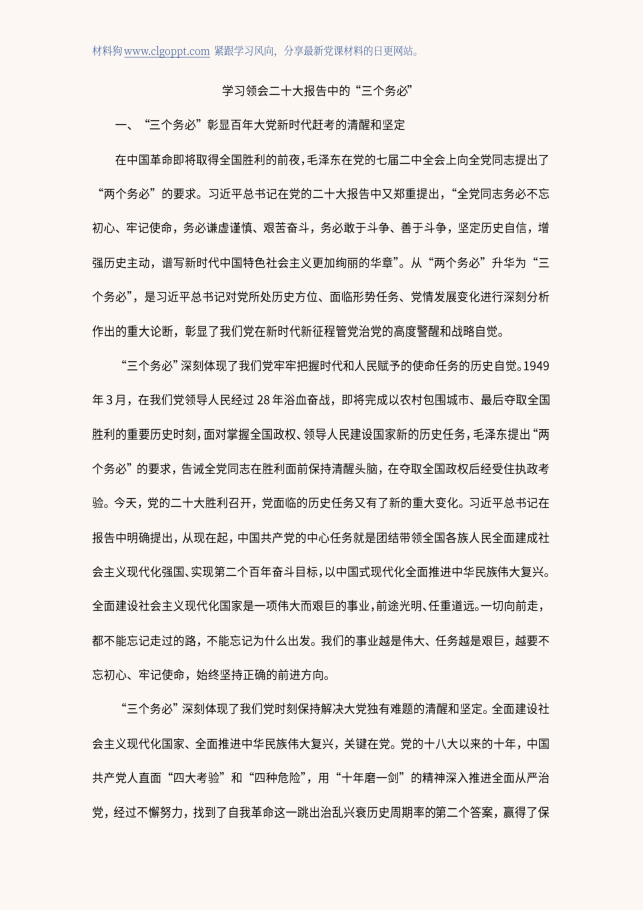 材料狗www.clgoppt.com 紧跟学习风向，分享最新党课材料的日更网站。

学习领会二十大报告中的“三个务必”

一、“三个务必”彰显百年大党新时代赶考的清醒和坚定

在中国革命即将取得全国胜利的前夜，毛泽东在党的七届二中全会上向全党同志提出了“两个务必”的要求。习近平总书记在党的二十大报告中又郑重提出，“全党同志务必不忘初心、牢记使命，务必谦虚谨慎、艰苦奋斗，务必敢于斗争、善于斗争，坚定历史自信，增强历史主动，谱写新时代中国特色社会主义更加绚丽的华章”。从“两个务必”升华为“三个务必”，是习近平总书记对党所处历史方位、面临形势任务、党情发展变化进行深刻分析作出的重大论断，彰显了我们党在新时代新征程管党治党的高度警醒和战略自觉。

“三个务必”深刻体现了我们党牢牢把握时代和人民赋予的使命任务的历史自觉。1949年3月，在我们党领导人民经过28年浴血奋战，即将完成以农村包围城市、最后夺取全国胜利的重要历史时刻，面对掌握全国政权、领导人民建设国家新的历史任务，毛泽东提出“两个务必”的要求，告诫全党同志在胜利面前保持清醒头脑，在夺取全国政权后经受住执政考验。今天，党的二十大胜利召开，党面临的历史任务又有了新的重大变化。习近平总书记在报告中明确提出，从现在起，中国共产党的中心任务就是团结带领全国各族人民全面建成社会主义现代化强国、实现第二个百年奋斗目标，以中国式现代化全面推进中华民族伟大复兴。全面建设社会主义现代化国家是一项伟大而艰巨的事业，前途光明、任重道远。一切向前走，都不能忘记走过的路，不能忘记为什么出发。我们的事业越是伟大、任务越是艰巨，越要不忘初心、牢记使命，始终坚持正确的前进方向。

“三个务必”深刻体现了我们党时刻保持解决大党独有难题的清醒和坚定。全面建设社会主义现代化国家、全面推进中华民族伟大复兴，关键在党。党的十八大以来的十年，中国共产党人直面“四大考验”和“四种危险”，用“十年磨一剑”的精神深入推进全面从严治党，经过不懈努力，找到了自我革命这一跳出治乱兴衰历史周期率的第二个答案，赢得了保